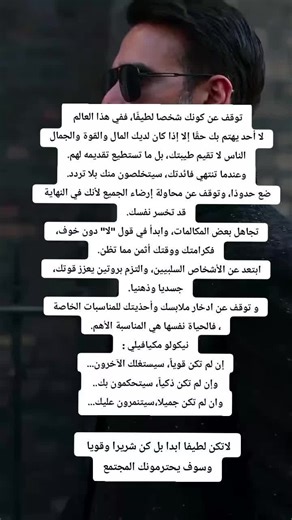 توقف عن كونك شخصا لطيفًا، ففي هذا العالم لا أحد يهتم بك حقًا إلا إذا كان لديك المال والقوة والجمال الناس لا تقيم طيبتك، بل ما تستطيع تقديمه لهم. وعندما تنتهي فائدتك، سيتخلصون منك بلا تردد.
ضع حدودًا، وتوقف عن محاولة إرضاء الجميع لأنك في النهاية قد تخسر نفسك.
تجاهل بعض المكالمات، وابدأ في قول "لا" دون خوف، فكرامتك ووقتك أثمن مما تظن.
ابتعد عن الأشخاص السلبيين، والتزم بروتين يعزز قوتك، جسديا وذهنيا.
و توقف عن ادخار ملابسك وأحذيتك للمناسبات الخاصة ، فالحياة نفسها هي المناسبة الأهم.
نيكولو مكيافيلي :
إن لم تكن قوياً، سيستغلك الآخرون...
وإن لم تكن ذكياً، سيتحكمون بك..
وان لم تكن جميلا،سيتنمرون عليك...

لاتكن لطيفا ابدا بل كن شريرا وقويا وسوف يحترمونك المجتمع